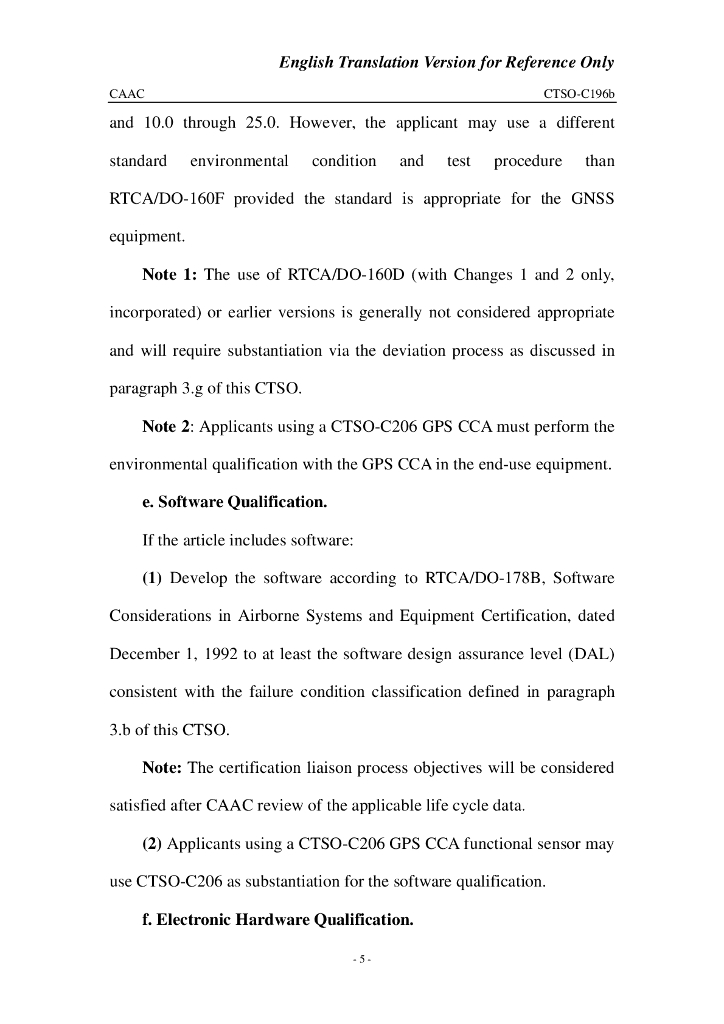 English Translation Version for Reference Only

CAAC CTSO-C196b

and 10.0 through 25.0. However, the applicant may use a different standard environmental condition and test procedure than RTCA/DO-160F provided the standard is appropriate for the GNSS equipment.

Note 1: The use of RTCA/DO-160D (with Changes 1 and 2 only, incorporated) or earlier versions is generally not considered appropriate and will require substantiation via the deviation process as discussed in paragraph 3.g of this CTSO.

Note 2: Applicants using a CTSO-C206 GPS CCA must perform the environmental qualification with the GPS CCA in the end-use equipment.

e. Software Qualification.

If the article includes software:

(1) Develop the software according to RTCA/DO-178B, Software Considerations in Airborne Systems and Equipment Certification, dated December 1, 1992 to at least the software design assurance level (DAL) consistent with the failure condition classification defined in paragraph 3.b of this CTSO.

Note: The certification liaison process objectives will be considered satisfied after CAAC review of the applicable life cycle data.

(2) Applicants using a CTSO-C206 GPS CCA functional sensor may use CTSO-C206 as substantiation for the software qualification.

f. Electronic Hardware Qualification.

- 5 -